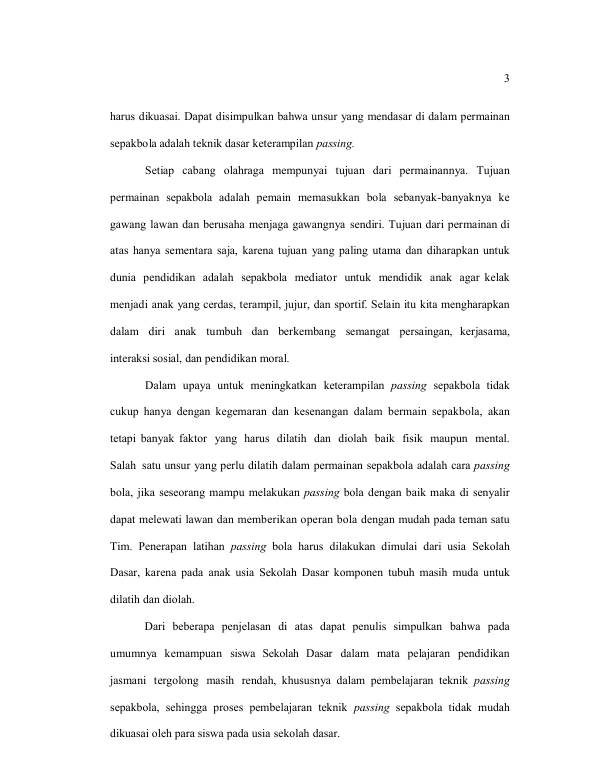 3

harus dikuasai. Dapat disimpulkan bahwa unsur yang mendasar di dalam permainan sepakbola adalah teknik dasar keterampilan passing.

Setiap cabang olahraga mempunyai tujuan dari permainannya. Tujuan permainan sepakbola adalah pemain memasukkan bola sebanyak-banyaknya ke gawang lawan dan berusaha menjaga gawangnya sendiri. Tujuan dari permainan di atas hanya sementara saja, karena tujuan yang paling utama dan diharapkan untuk dunia pendidikan adalah sepakbola mediator untuk mendidik anak agar kelak menjadi anak yang cerdas, terampil, jujur, dan sportif. Selain itu kita mengharapkan dalam diri anak tumbuh dan berkembang semangat persaingan, kerjasama, interaksi sosial, dan pendidikan moral.

Dalam upaya untuk meningkatkan keterampilan passing sepakbola tidak cukup hanya dengan kegemaran dan kesenangan dalam bermain sepakbola, akan tetapi banyak faktor yang harus dilatih dan diolah baik fisik maupun mental. Salah satu unsur yang perlu dilatih dalam permainan sepakbola adalah cara passing bola, jika seseorang mampu melakukan passing bola dengan baik maka di senyalir dapat melewati lawan dan memberikan operan bola dengan mudah pada teman satu Tim. Penerapan latihan passing bola harus dilakukan dimulai dari usia Sekolah Dasar, karena pada anak usia Sekolah Dasar komponen tubuh masih muda untuk dilatih dan diolah.

Dari beberapa penjelasan di atas dapat penulis simpulkan bahwa pada umumnya kemampuan siswa Sekolah Dasar dalam mata pelajaran pendidikan jasmani tergolong masih rendah, khususnya dalam pembelajaran teknik passing sepakbola, sehingga proses pembelajaran teknik passing sepakbola tidak mudah dikuasai oleh para siswa pada usia sekolah dasar.